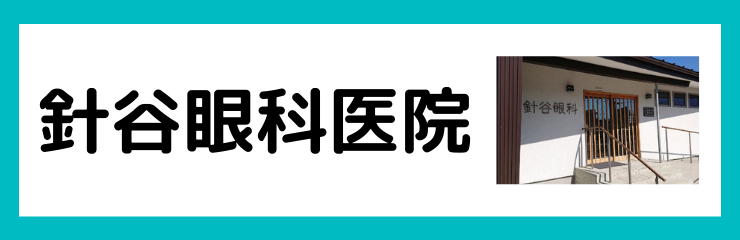 針谷眼科医院

針谷眼科